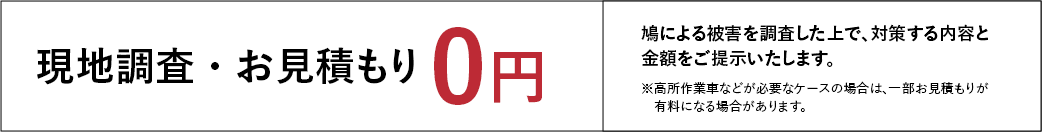 現地調査・お見積もり 0円

鳩による被害を調査した上で、対策する内容と金額をご提示いたします。

※高所作業車などが必要なケースの場合は、一部お見積もりが有料になる場合があります。